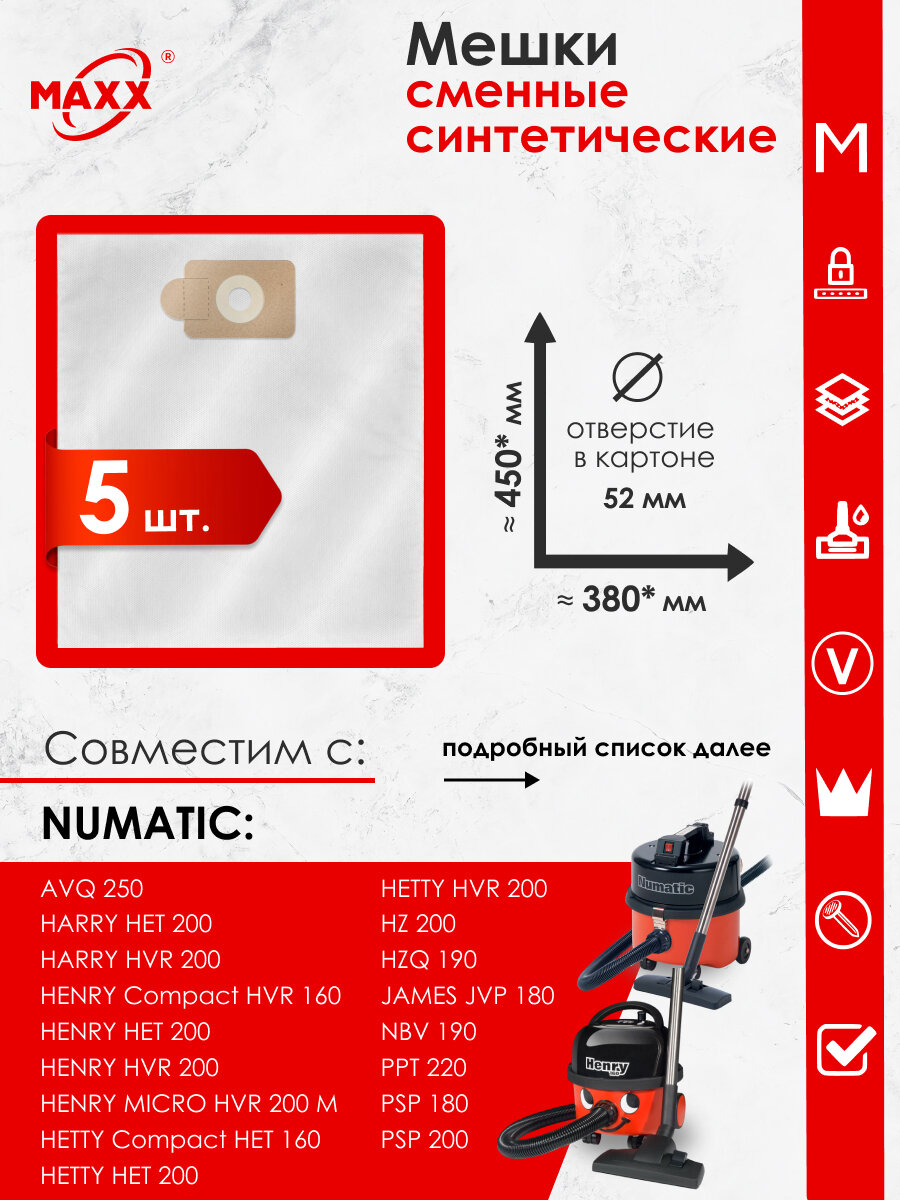 MAXX®

Мешки
сменные
синтетические

M

5 шт.

≈ 450* мм

отверстие
в картоне
52 мм

≈ 380* мм

V

Совместим с:

подробный список далее

NUMATIC:

AVQ 250
HARRY HET 200
HARRY HVR 200
HENRY Compact HVR 160
HENRY HET 200
HENRY HVR 200
HENRY MICRO HVR 200 M
HETTY Compact HET 160
HETTY HET 200

HETTY HVR 200
HZ 200
HZQ 190
JAMES JVP 180
NBV 190
PPT 220
PSP 180
PSP 200

Numatic

Henry